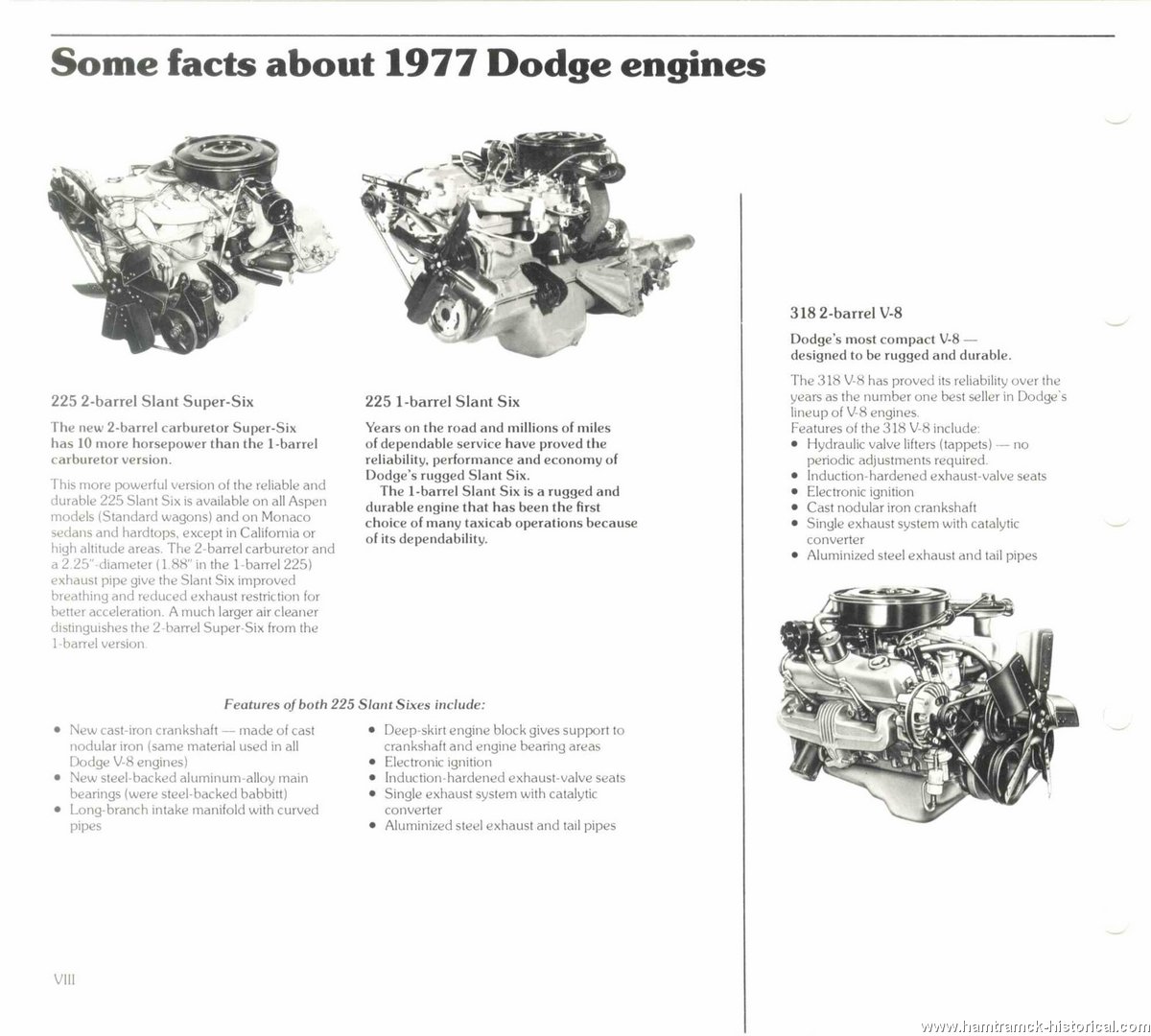 Some facts about 1977 Dodge engines

225 2-barrel Slant Super-Six

The new 2-barrel carburetor Super-Six has 10 more horsepower than the 1-barrel carburetor version.

This more powerful version of the reliable and durable 225 Slant Six is available on all Aspen models (Standard wagons) and on Monaco sedans and hardtops, except in California or high altitude areas. The 2-barrel carburetor and a 2.25"-diameter (1.88" in the 1-barrel 225) exhaust pipe give the Slant Six improved breathing and reduced exhaust restriction for better acceleration. A much larger air cleaner distinguishes the 2-barrel Super-Six from the 1-barrel version.

225 1-barrel Slant Six

Years on the road and millions of miles of dependable service have proved the reliability, performance and economy of Dodge's rugged Slant Six.
The 1-barrel Slant Six is a rugged and durable engine that has been the first choice of many taxicab operations because of its dependability.

Features of both 225 Slant Sixes include:

• New cast-iron crankshaft — made of cast nodular iron (same material used in all Dodge V-8 engines)
• New steel-backed aluminum-alloy main bearings (were steel-backed babbitt)
• Long-branch intake manifold with curved pipes
• Deep-skirt engine block gives support to crankshaft and engine bearing areas
• Electronic ignition
• Induction-hardened exhaust-valve seats
• Single exhaust system with catalytic converter
• Aluminized steel exhaust and tail pipes

318 2-barrel V-8

Dodge's most compact V-8 — designed to be rugged and durable.

The 318 V-8 has proved its reliability over the years as the number one best seller in Dodge's lineup of V-8 engines.
Features of the 318 V-8 include:
• Hydraulic valve lifters (tappets) — no periodic adjustments required.
• Induction-hardened exhaust-valve seats
• Electronic ignition
• Cast nodular iron crankshaft
• Single exhaust system with catalytic converter
• Aluminized steel exhaust and tail pipes

VIII

www.hamtramck-historical.com